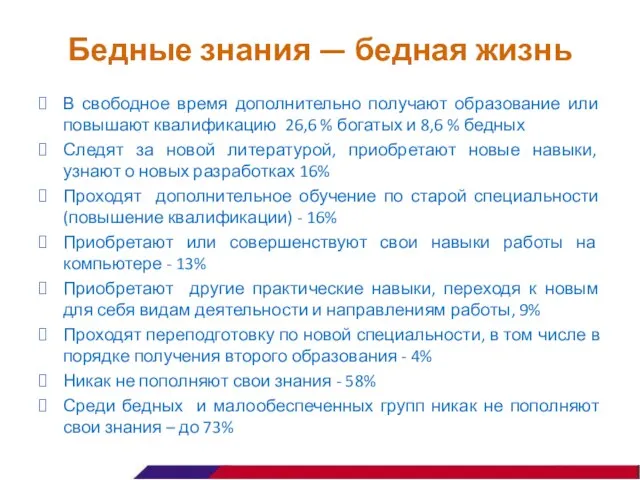 Бедные знания — бедная жизнь

В свободное время дополнительно получают образование или повышают квалификацию 26,6 % богатых и 8,6 % бедных

Следят за новой литературой, приобретают новые навыки, узнают о новых разработках 16%

Проходят дополнительное обучение по старой специальности (повышение квалификации) - 16%

Приобретают или совершенствуют свои навыки работы на компьютере - 13%

Приобретают другие практические навыки, переходя к новым для себя видам деятельности и направлениям работы, 9%

Проходят переподготовку по новой специальности, в том числе в порядке получения второго образования - 4%

Никак не пополняют свои знания - 58%

Среди бедных и малообеспеченных групп никак не пополняют свои знания – до 73%